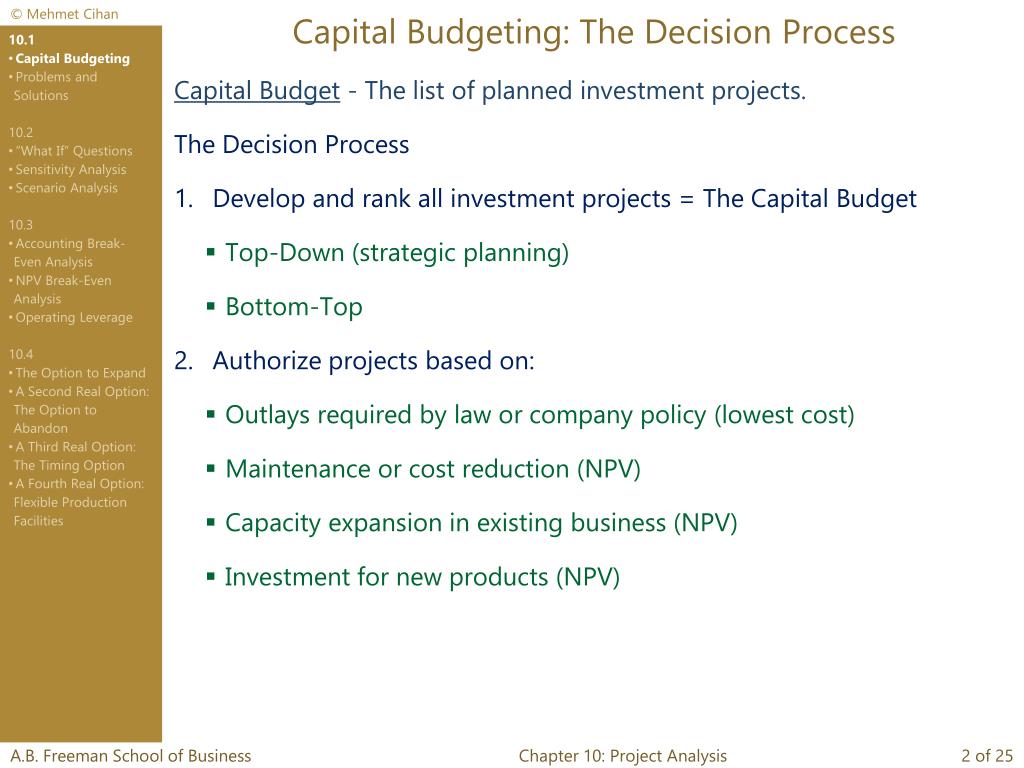 © Mehmet Cihan

10.1
• Capital Budgeting
• Problems and Solutions

10.2
• "What If" Questions
• Sensitivity Analysis
• Scenario Analysis

10.3
• Accounting Break-Even Analysis
• NPV Break-Even Analysis
• Operating Leverage

10.4
• The Option to Expand
• A Second Real Option: The Option to Abandon
• A Third Real Option: The Timing Option
• A Fourth Real Option: Flexible Production Facilities

Capital Budgeting: The Decision Process

Capital Budget - The list of planned investment projects.

The Decision Process

1. Develop and rank all investment projects = The Capital Budget

▪ Top-Down (strategic planning)

▪ Bottom-Top

2. Authorize projects based on:

▪ Outlays required by law or company policy (lowest cost)

▪ Maintenance or cost reduction (NPV)

▪ Capacity expansion in existing business (NPV)

▪ Investment for new products (NPV)

A.B. Freeman School of Business

Chapter 10: Project Analysis

2 of 25